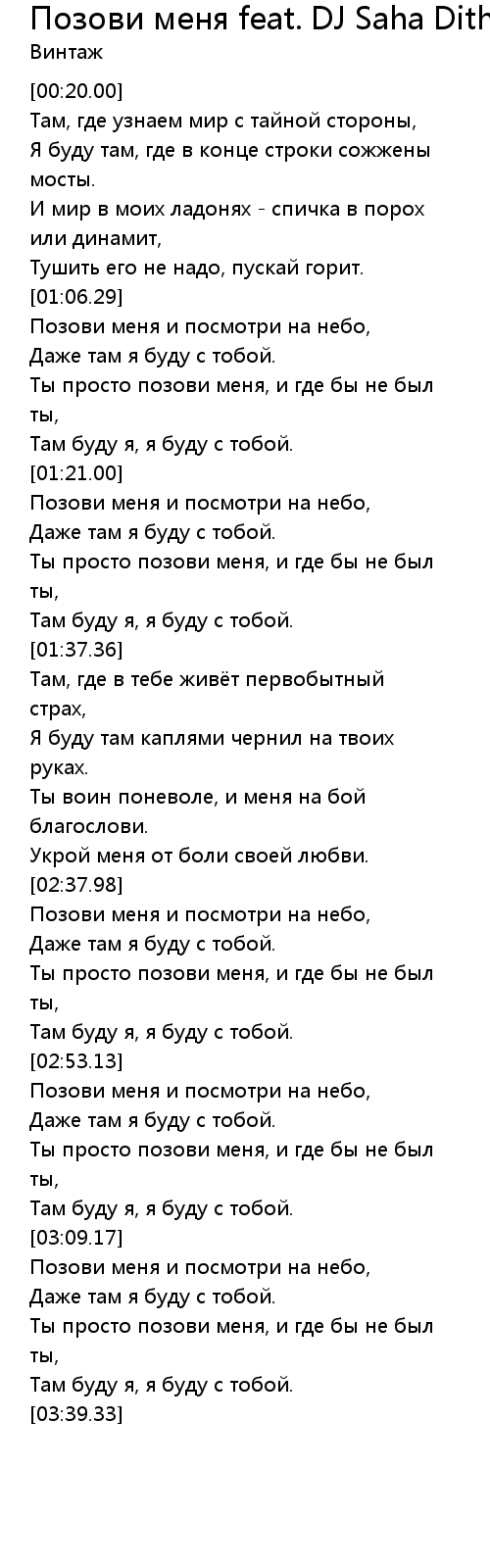 Позови меня feat. DJ Saha Dith
Винтаж

[00:20.00]
Там, где узнаем мир с тайной стороны,
Я буду там, где в конце строки сожжены мосты.
И мир в моих ладонях - спичка в порох или динамит,
Тушить его не надо, пускай горит.
[01:06.29]
Позови меня и посмотри на небо,
Даже там я буду с тобой.
Ты просто позови меня, и где бы не был ты,
Там буду я, я буду с тобой.
[01:21.00]
Позови меня и посмотри на небо,
Даже там я буду с тобой.
Ты просто позови меня, и где бы не был ты,
Там буду я, я буду с тобой.
[01:37.36]
Там, где в тебе живёт первобытный страх,
Я буду там каплями чернил на твоих руках.
Ты воин поневоле, и меня на бой благослови.
Укрой меня от боли своей любви.
[02:37.98]
Позови меня и посмотри на небо,
Даже там я буду с тобой.
Ты просто позови меня, и где бы не был ты,
Там буду я, я буду с тобой.
[02:53.13]
Позови меня и посмотри на небо,
Даже там я буду с тобой.
Ты просто позови меня, и где бы не был ты,
Там буду я, я буду с тобой.
[03:09.17]
Позови меня и посмотри на небо,
Даже там я буду с тобой.
Ты просто позови меня, и где бы не был ты,
Там буду я, я буду с тобой.
[03:39.33]